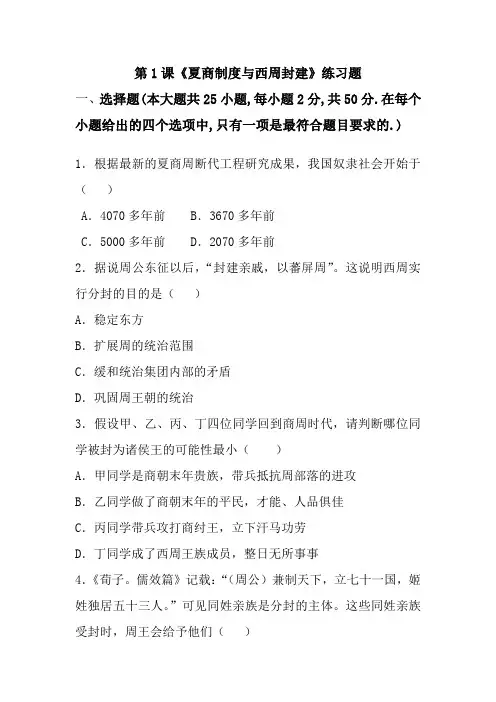 第1课《夏商制度与西周封建》练习题

一、选择题(本大题共25小题,每小题2分,共50分.在每个小题给出的四个选项中,只有一项是最符合题目要求的.)

1．根据最新的夏商周断代工程研究成果，我国奴隶社会开始于（　）

A．4070多年前　B．3670多年前

C．5000多年前　D．2070多年前

2．据说周公东征以后，“封建亲戚，以蕃屏周”。这说明西周实行分封的目的是（　）

A．稳定东方

B．扩展周的统治范围

C．缓和统治集团内部的矛盾

D．巩固周王朝的统治

3．假设甲、乙、丙、丁四位同学回到商周时代，请判断哪位同学被封为诸侯王的可能性最小（　）

A．甲同学是商朝末年贵族，带兵抵抗周部落的进攻

B．乙同学做了商朝末年的平民，才能、人品俱佳

C．丙同学带兵攻打商纣王，立下汗马功劳

D．丁同学成了西周王族成员，整日无所事事

4．《荀子。儒效篇》记载：“(周公)兼制天下，立七十一国，姬姓独居五十三人。”可见同姓亲族是分封的主体。这些同姓亲族受封时，周王会给予他们（　）